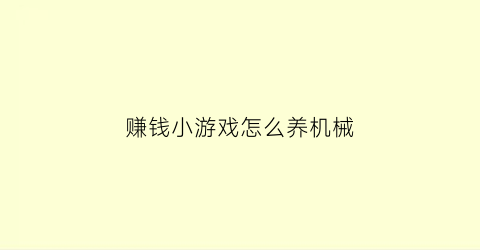 赚钱小游戏怎么养机械